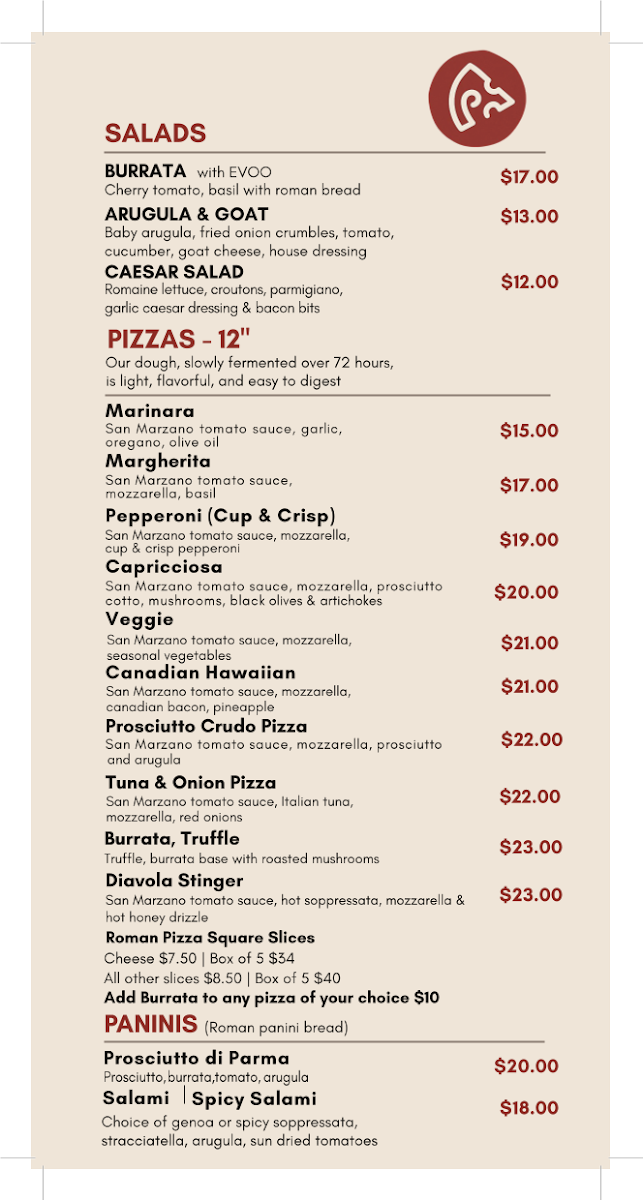 SALADS

BURRATA with EVOO
Cherry tomato, basil with roman bread
$17.00

ARUGULA & GOAT
Baby arugula, fried onion crumbles, tomato, cucumber, goat cheese, house dressing
$13.00

CAESAR SALAD
Romaine lettuce, croutons, parmigiano, garlic caesar dressing & bacon bits
$12.00

PIZZAS - 12"
Our dough, slowly fermented over 72 hours, is light, flavorful, and easy to digest

Marinara
San Marzano tomato sauce, garlic, oregano, olive oil
$15.00

Margherita
San Marzano tomato sauce, mozzarella, basil
$17.00

Pepperoni (Cup & Crisp)
San Marzano tomato sauce, mozzarella, cup & crisp pepperoni
$19.00

Capricciosa
San Marzano tomato sauce, mozzarella, prosciutto cotto, mushrooms, black olives & artichokes
$20.00

Veggie
San Marzano tomato sauce, mozzarella, seasonal vegetables
$21.00

Canadian Hawaiian
San Marzano tomato sauce, mozzarella, canadian bacon, pineapple
$21.00

Prosciutto Crudo Pizza
San Marzano tomato sauce, mozzarella, prosciutto and arugula
$22.00

Tuna & Onion Pizza
San Marzano tomato sauce, Italian tuna, mozzarella, red onions
$22.00

Burrata, Truffle
Truffle, burrata base with roasted mushrooms
$23.00

Diavola Stinger
San Marzano tomato sauce, hot soppressata, mozzarella & hot honey drizzle
$23.00

Roman Pizza Square Slices
Cheese $7.50 | Box of 5 $34
All other slices $8.50 | Box of 5 $40
Add Burrata to any pizza of your choice $10

PANINIS (Roman panini bread)

Prosciutto di Parma
Prosciutto,burrata,tomato, arugula
$20.00

Salami | Spicy Salami
Choice of genoa or spicy soppressata, stracciatella, arugula, sun dried tomatoes
$18.00